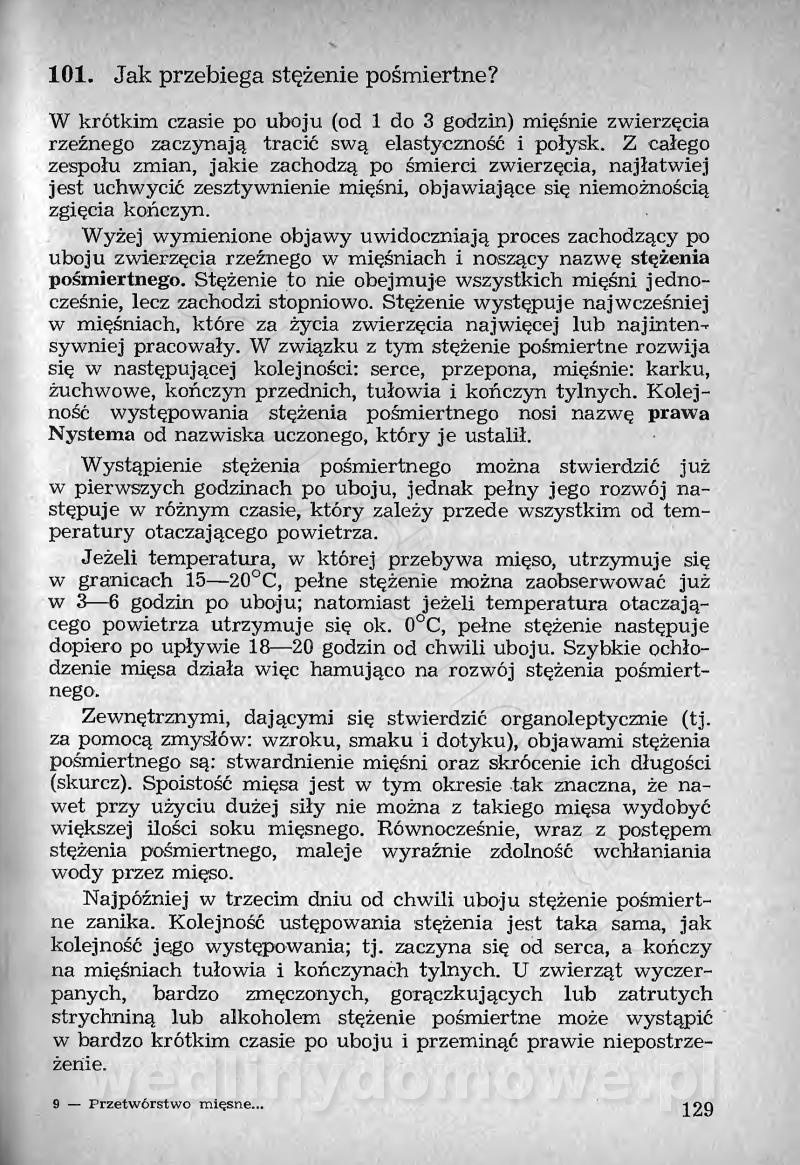 101. Jak przebiega stężenie pośmiertne?

W krótkim czasie po uboju (od 1 do 3 godzin) mięśnie zwierzęcia rzeźnego zaczynają tracić swą elastyczność i połysk. Z całego zespołu zmian, jakie zachodzą po śmierci zwierzęcia, najłatwiej jest uchwycić zesztywnienie mięśni, objawiające się niemożnością zgięcia kończyn.

Wyżej wymienione objawy uwidoczniają proces zachodzący po uboju zwierzęcia rzeźnego w mięśniach i noszący nazwę stężenia pośmiertnego. Stężenie to nie obejmuje wszystkich mięśni jednocześnie, lecz zachodzi stopniowo. Stężenie występuje najwcześniej w mięśniach, które za życia zwierzęcia najwięcej lub najintensywniej pracowały. W związku z tym stężenie pośmiertne rozwija się w następującej kolejności: serce, przepona, mięśnie: karku, żuchwowe, kończyn przednich, tułowia i kończyn tylnych. Kolejność występowania stężenia pośmiertnego nosi nazwę prawa Nystema od nazwiska uczonego, który je ustalił.

Wystąpienie stężenia pośmiertnego można stwierdzić już w pierwszych godzinach po uboju, jednak pełny jego rozwój następuje w różnym czasie, który zależy przede wszystkim od temperatury otaczającego powietrza.

Jeżeli temperatura, w której przebywa mięso, utrzymuje się w granicach 15—20°C, pełne stężenie można zaobserwować już w 3—6 godzin po uboju; natomiast jeżeli temperatura otaczającego powietrza utrzymuje się ok. 0°C, pełne stężenie następuje dopiero po upływie 18—20 godzin od chwili uboju. Szybkie ochłodzenie mięsa działa więc hamująco na rozwój stężenia pośmiertnego.

Zewnętrznymi, dającymi się stwierdzić organoleptycznie (tj. za pomocą zmysłów: wzroku, smaku i dotyku), objawami stężenia pośmiertnego są: stwardnienie mięśni oraz skrócenie ich długości (skurcz). Spoistość mięsa jest w tym okresie tak znaczna, że nawet przy użyciu dużej siły nie można z takiego mięsa wydobyć większej ilości soku mięsnego. Równocześnie, wraz z postępem stężenia pośmiertnego, maleje wyraźnie zdolność wchłaniania wody przez mięso.

Najpóźniej w trzecim dniu od chwili uboju stężenie pośmiertne zanika. Kolejność ustępowania stężenia jest taka sama, jak kolejność jego występowania; tj. zaczyna się od serca, a kończy na mięśniach tułowia i kończynach tylnych. U zwierząt wyczerpanych, bardzo zmęczonych, gorączkujących lub zatrutych strychniną lub alkoholem stężenie pośmiertne może wystąpić w bardzo krótkim czasie po uboju i przeminąć prawie niepostrzeżenie.

wedlinydomowe.pl

9 — Przetwórstwo mięsne...

129